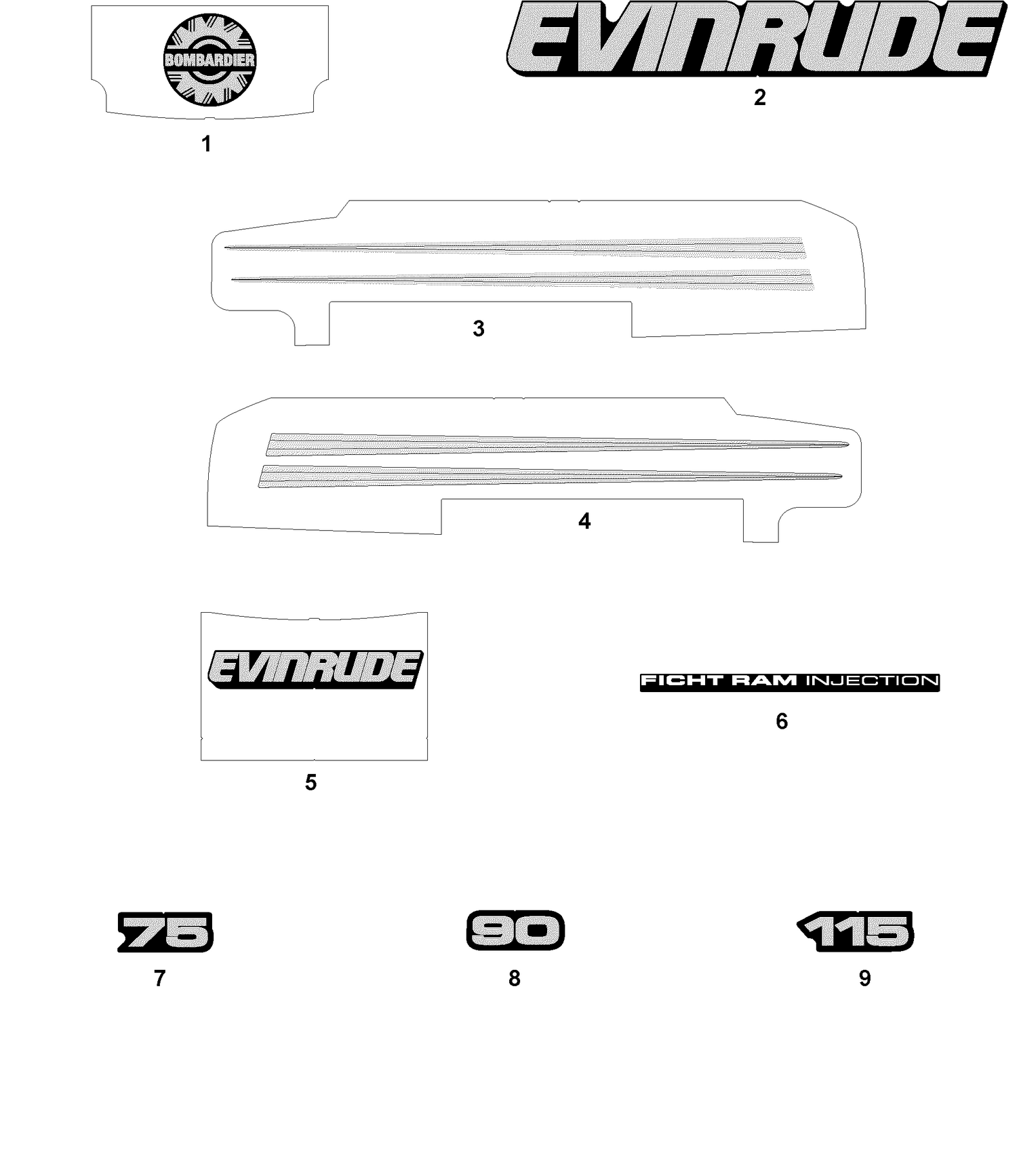 BOMBARDIER

1

EVINRUDE

2

3

4

EVINRUDE

5

FICHT RAM INJECTION

6

75

7

90

8

115

9